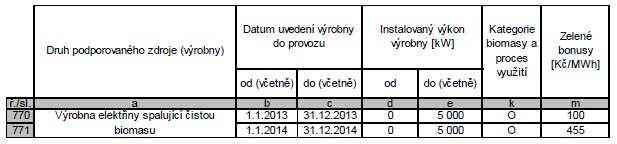 | | Druh podporovaného zdroje (výrobny) | Datum uvedení výrobny do provozu | | Instalovaný výkon výrobny [kW] | | Kategorie biomasy a proces využití | Zelené bonusy [Kč/MWh] |
|---|---|---|---|---|---|---|---|
| | | od (včetně) | do (včetně) | od | do (včetně) | | |
| ř./sl. | a | b | c | d | e | k | m |
| 770 | Výrobna elektřiny spalující čistou biomasu | 1.1.2013 | 31.12.2013 | 0 | 5 000 | O | 100 |
| 771 | | 1.1.2014 | 31.12.2014 | 0 | 5 000 | O | 455 |